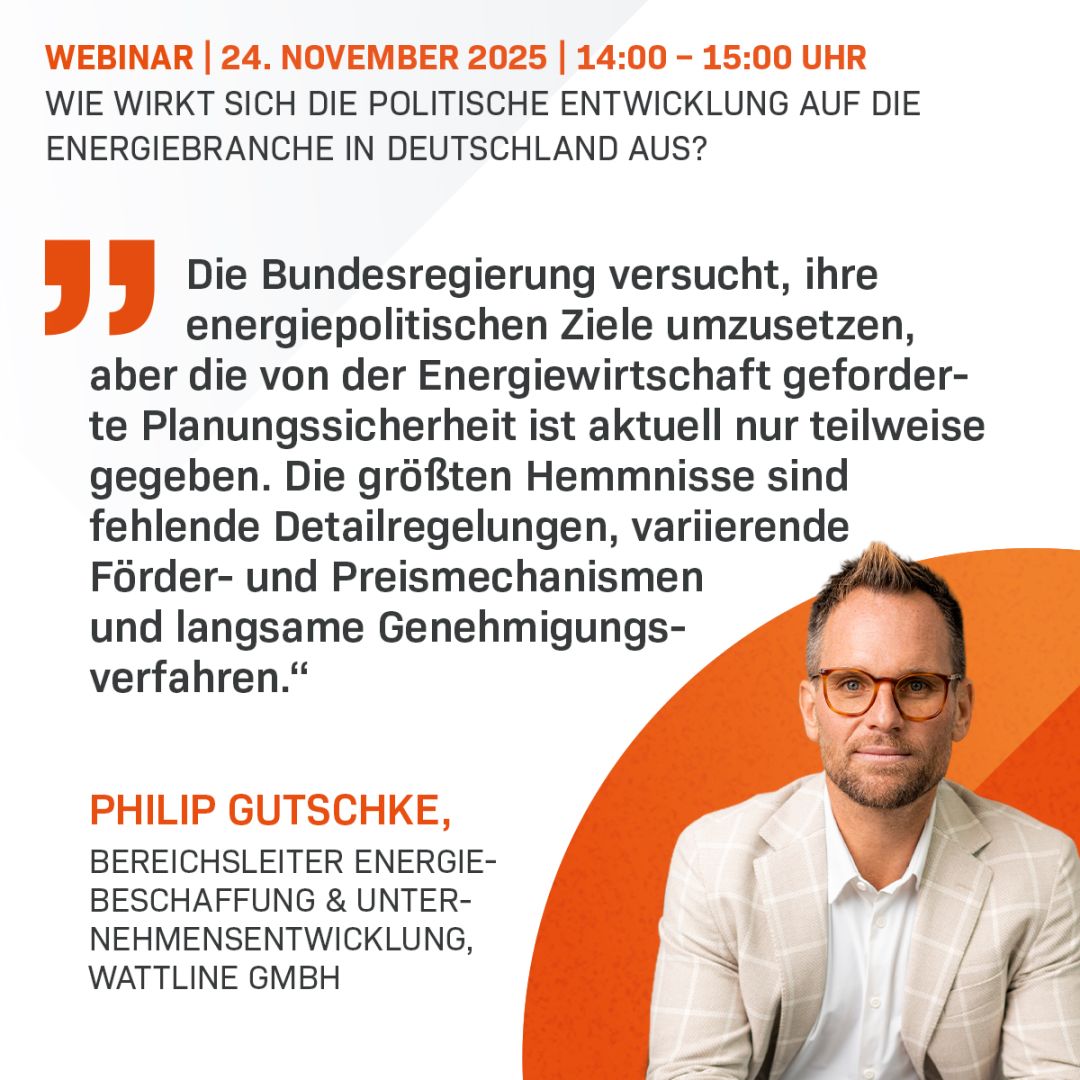 WEBINAR | 24. NOVEMBER 2025 | 14:00 – 15:00 UHR
WIE WIRKT SICH DIE POLITISCHE ENTWICKLUNG AUF DIE ENERGIEBRANCHE IN DEUTSCHLAND AUS?

„Die Bundesregierung versucht, ihre energiepolitischen Ziele umzusetzen, aber die von der Energiewirtschaft geforderte Planungssicherheit ist aktuell nur teilweise gegeben. Die größten Hemmnisse sind fehlende Detailregelungen, variierende Förder- und Preismechanismen und langsame Genehmigungsverfahren.“

PHILIP GUTSCHKE,
BEREICHSLEITER ENERGIEBESCHAFFUNG & UNTERNEHMENSENTWICKLUNG, WATTLINE GMBH